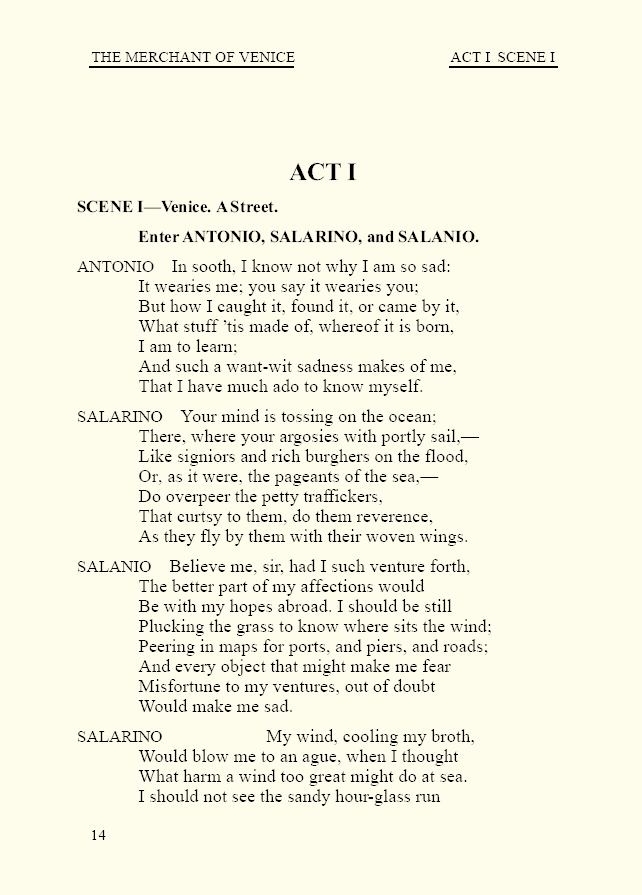 THE MERCHANT OF VENICE ACT I SCENE I

ACT I

SCENE I—Venice. A Street.

Enter ANTONIO, SALARINO, and SALANIO.

ANTONIO In sooth, I know not why I am so sad:
It wearies me; you say it wearies you;
But how I caught it, found it, or came by it,
What stuff 'tis made of, whereof it is born,
I am to learn;
And such a want-wit sadness makes of me,
That I have much ado to know myself.

SALARINO Your mind is tossing on the ocean;
There, where your argosies with portly sail,—
Like signiors and rich burghers on the flood,
Or, as it were, the pageants of the sea,—
Do overpeer the petty traffickers,
That curtsy to them, do them reverence,
As they fly by them with their woven wings.

SALANIO Believe me, sir, had I such venture forth,
The better part of my affections would
Be with my hopes abroad. I should be still
Plucking the grass to know where sits the wind;
Peering in maps for ports, and piers, and roads;
And every object that might make me fear
Misfortune to my ventures, out of doubt
Would make me sad.

SALARINO My wind, cooling my broth,
Would blow me to an ague, when I thought
What harm a wind too great might do at sea.
I should not see the sandy hour-glass run

14